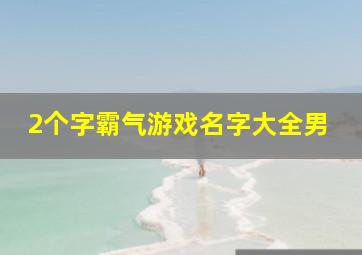 2个字霸气游戏名字大全男